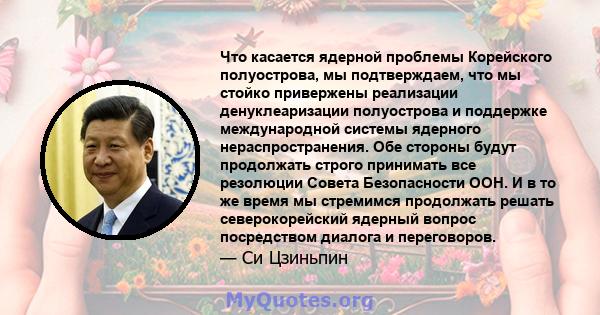 Что касается ядерной проблемы Корейского полуострова, мы подтверждаем, что мы стойко привержены реализации денуклеаризации полуострова и поддержке международной системы ядерного нераспространения. Обе стороны будут продолжать строго принимать все резолюции Совета Безопасности ООН. И в то же время мы стремимся продолжать решать северокорейский ядерный вопрос посредством диалога и переговоров.
— Си Цзиньпин

MyQuotes.org